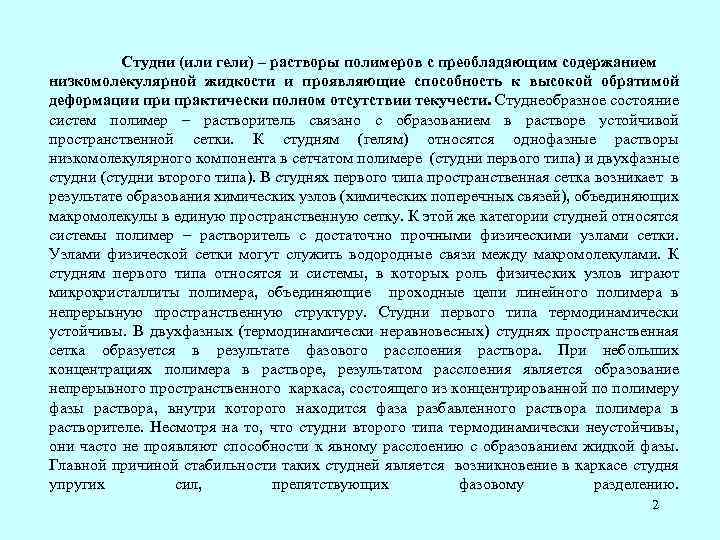 Студни (или гели) – растворы полимеров с преобладающим содержанием низкомолекулярной жидкости и проявляющие способность к высокой обратимой деформации при практически полном отсутствии текучести. Студнеобразное состояние систем полимер – растворитель связано с образованием в растворе устойчивой пространственной сетки. К студням (гелям) относятся однофазные растворы низкомолекулярного компонента в сетчатом полимере (студни первого типа) и двухфазные студни (студни второго типа). В студнях первого типа пространственная сетка возникает в результате образования химических узлов (химических поперечных связей), объединяющих макромолекулы в единую пространственную сетку. К этой же категории студней относятся системы полимер – растворитель с достаточно прочными физическими узлами сетки. Узлами физической сетки могут служить водородные связи между макромолекулами. К студням первого типа относятся и системы, в которых роль физических узлов играют микрокристаллиты полимера, объединяющие проходные цепи линейного полимера в непрерывную пространственную структуру. Студни первого типа термодинамически устойчивы. В двухфазных (термодинамически неравновесных) студнях пространственная сетка образуется в результате фазового расслоения раствора. При небольших концентрациях полимера в растворе, результатом расслоения является образование непрерывного пространственного каркаса, состоящего из концентрированной по полимеру фазы раствора, внутри которого находится фаза разбавленного раствора полимера в растворителе. Несмотря на то, что студни второго типа термодинамически неустойчивы, они часто не проявляют способности к явному расслоению с образованием жидкой фазы. Главной причиной стабильности таких студней является возникновение в каркасе студня упругих сил, препятствующих фазовому разделению.

2